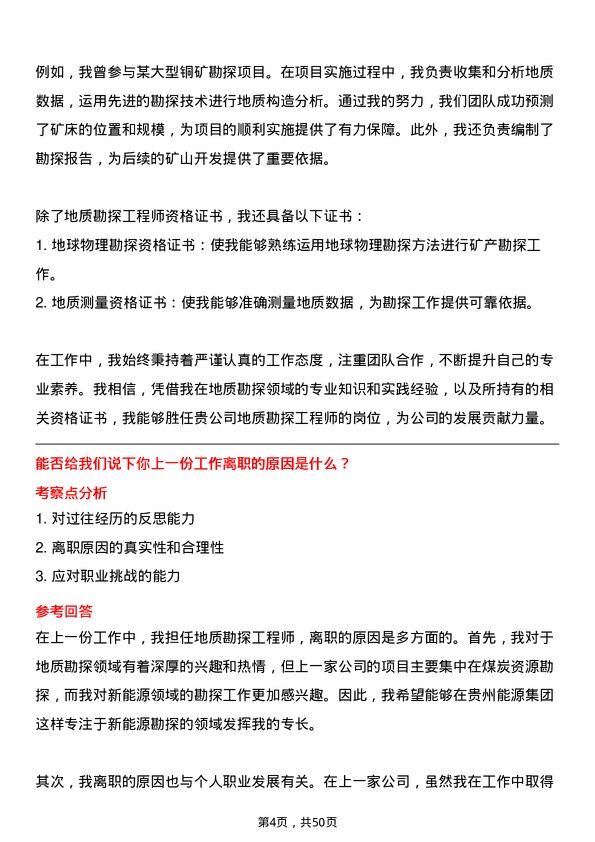 例如，我曾参与某大型铜矿勘探项目。在项目实施过程中，我负责收集和分析地质数据，运用先进的勘探技术进行地质构造分析。通过我的努力，我们团队成功预测了矿床的位置和规模，为项目的顺利实施提供了有力保障。此外，我还负责编制了勘探报告，为后续的矿山开发提供了重要依据。

除了地质勘探工程师资格证书，我还具备以下证书：
1. 地球物理勘探资格证书：使我能够熟练运用地球物理勘探方法进行矿产勘探工作。
2. 地质测量资格证书：使我能够准确测量地质数据，为勘探工作提供可靠依据。

在工作中，我始终秉持着严谨认真的工作态度，注重团队合作，不断提升自己的专业素养。我相信，凭借我在地质勘探领域的专业知识和实践经验，以及所持有的相关资格证书，我能够胜任贵公司地质勘探工程师的岗位，为公司的发展贡献力量。

能否给我们说下你上一份工作离职的原因是什么？
考察点分析
1. 对过往经历的反思能力
2. 离职原因的真实性和合理性
3. 应对职业挑战的能力
参考回答
在上一份工作中，我担任地质勘探工程师，离职的原因是多方面的。首先，我对于地质勘探领域有着深厚的兴趣和热情，但上一家公司的项目主要集中在煤炭资源勘探，而我对新能源领域的勘探工作更加感兴趣。因此，我希望能够在贵州能源集团这样专注于新能源勘探的领域发挥我的专长。

其次，我离职的原因也与个人职业发展有关。在上一家公司，虽然我在工作中取得

第4页，共50页